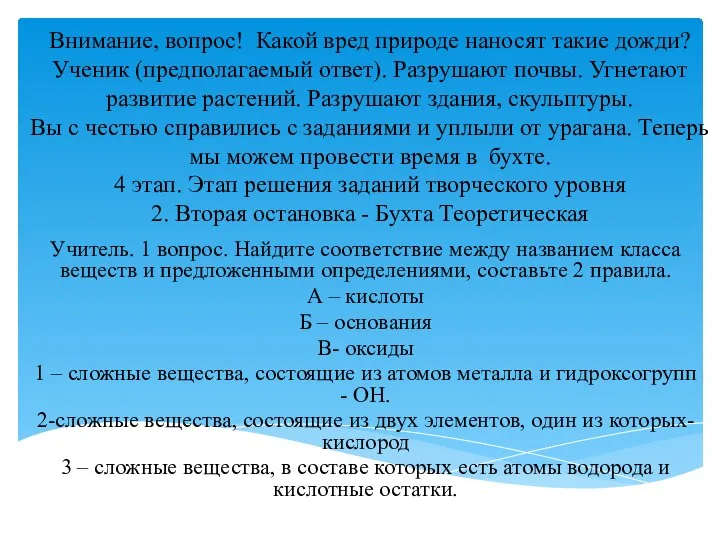 Внимание, вопрос! Какой вред природе наносят такие дожди? Ученик (предполагаемый ответ). Разрушают почвы. Угнетают развитие растений. Разрушают здания, скульптуры.
Вы с честью справились с заданиями и уплыли от урагана. Теперь мы можем провести время в бухте.
4 этап. Этап решения заданий творческого уровня
2. Вторая остановка - Бухта Теоретическая

Учитель. 1 вопрос. Найдите соответствие между названием класса веществ и предложенными определениями, составьте 2 правила.
А – кислоты
Б – основания
В- оксиды
1 – сложные вещества, состоящие из атомов металла и гидроксогрупп - ОН.
2-сложные вещества, состоящие из двух элементов, один из которых- кислород
3 – сложные вещества, в составе которых есть атомы водорода и кислотные остатки.